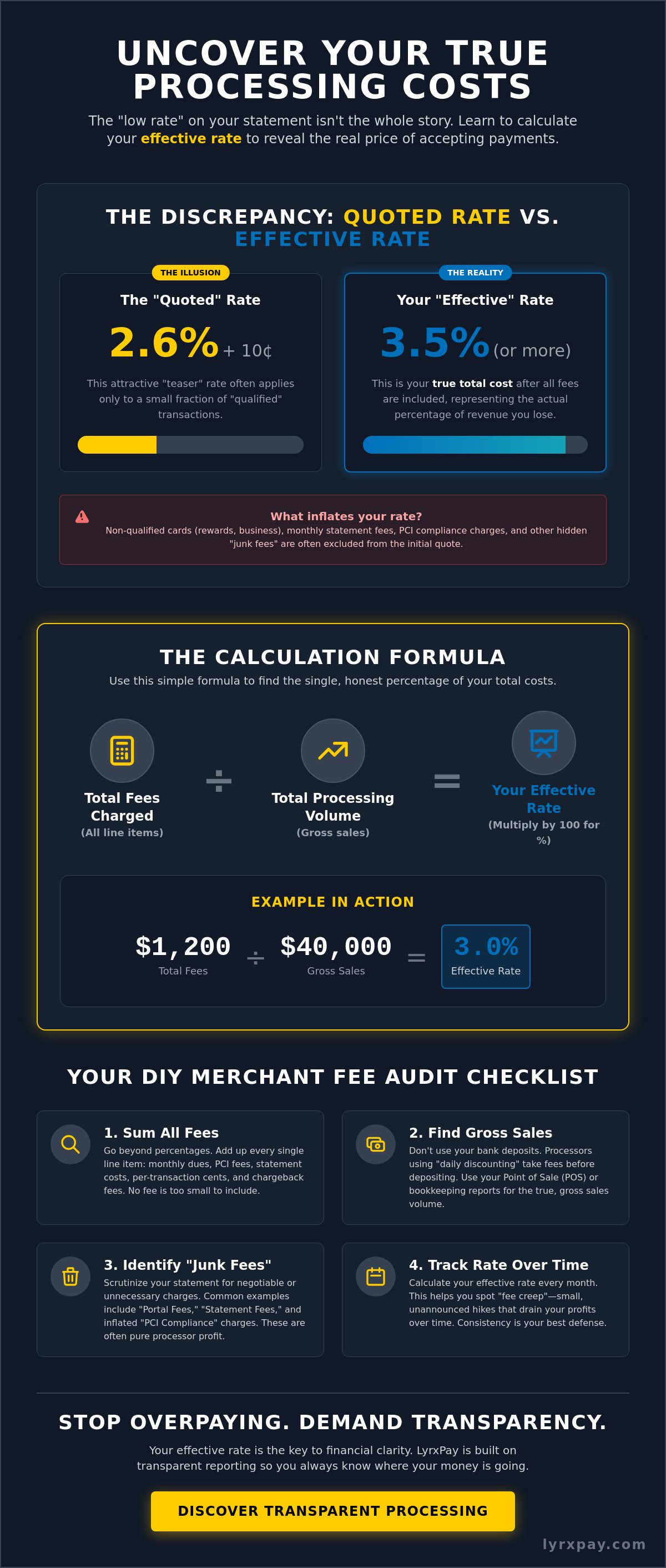 UNCOVER YOUR TRUE PROCESSING COSTS

The "low rate" on your statement isn't the whole story. Learn to calculate your effective rate to reveal the real price of accepting payments.

THE DISCREPANCY: QUOTED RATE VS. EFFECTIVE RATE

THE ILLUSION

The "Quoted" Rate

2.6% + 10¢

This attractive "teaser" rate often applies only to a small fraction of "qualified" transactions.

THE REALITY

Your "Effective" Rate

3.5% (or more)

This is your true total cost after all fees are included, representing the actual percentage of revenue you lose.

What inflates your rate?
Non-qualified cards (rewards, business), monthly statement fees, PCI compliance charges, and other hidden "junk fees" are often excluded from the initial quote.

THE CALCULATION FORMULA

Use this simple formula to find the single, honest percentage of your total costs.

Total Fees Charged
(All line items)

÷

Total Processing Volume
(Gross sales)

=

Your Effective Rate
(Multiply by 100 for %)

EXAMPLE IN ACTION

$1,200
Total Fees
÷
$40,000
Gross Sales
=
3.0%
Effective Rate

YOUR DIY MERCHANT FEE AUDIT CHECKLIST

1. Sum All Fees
Go beyond percentages. Add up every single line item: monthly dues, PCI fees, statement costs, per-transaction cents, and chargeback fees. No fee is too small to include.

2. Find Gross Sales
Don't use your bank deposits. Processors using "daily discounting" take fees before depositing. Use your Point of Sale (POS) or bookkeeping reports for the true, gross sales volume.

3. Identify "Junk Fees"
Scrutinize your statement for negotiable or unnecessary charges. Common examples include "Portal Fees," "Statement Fees," and inflated "PCI Compliance" charges. These are often pure processor profit.

4. Track Rate Over Time
Calculate your effective rate every month. This helps you spot "fee creep"—small, unannounced hikes that drain your profits over time. Consistency is your best defense.

STOP OVERPAYING. DEMAND TRANSPARENCY.

Your effective rate is the key to financial clarity. LyrxPay is built on transparent reporting so you always know where your money is going.

DISCOVER TRANSPARENT PROCESSING

lyrxpay.com